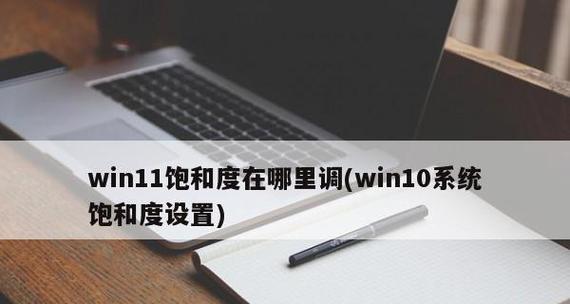 win11饱和度在哪里调(win10系统饱和度设置)